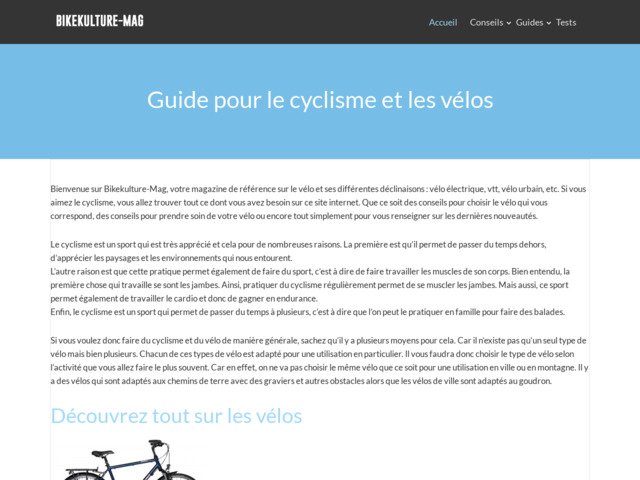 BIKEKULTURE-MAG

Accueil Conseils Guides Tests

Guide pour le cyclisme et les vélos

Bienvenue sur Bikekulture-Mag, votre magazine de référence sur le vélo et ses différentes déclinaisons : vélo électrique, vtt, vélo urbain, etc. Si vous aimez le cyclisme, vous allez trouver tout ce dont vous avez besoin sur ce site internet. Que ce soit des conseils pour choisir le vélo qui vous correspond, des conseils pour prendre soin de votre vélo ou encore tout simplement pour vous renseigner sur les dernières nouveautés.

Le cyclisme est un sport qui est très apprécié et cela pour de nombreuses raisons. La première est qu'il permet de passer du temps dehors, d'apprécier les paysages et les environnements qui nous entourent.
L'autre raison est que cette pratique permet également de faire du sport, c'est à dire de faire travailler les muscles de son corps. Bien entendu, la première chose qui travaille se sont les jambes. Ainsi, pratiquer du cyclisme régulièrement permet de se muscler les jambes. Mais aussi, ce sport permet également de travailler le cardio et donc de gagner en endurance.
Enfin, le cyclisme est un sport qui permet de passer du temps à plusieurs, c'est à dire que l'on peut le pratiquer en famille pour faire des balades.

Si vous voulez donc faire du cyclisme et du vélo de manière générale, sachez qu'il y a plusieurs moyens pour cela. Car il n'existe pas qu'un seul type de vélo mais bien plusieurs. Chacun de ces types de vélo est adapté pour une utilisation en particulier. Il vous faudra donc choisir le type de vélo selon l'activité que vous allez faire le plus souvent. Car en effet, on ne va pas choisir le même vélo que ce soit pour une utilisation en ville ou en montagne. Il y a des vélos qui sont adaptés aux chemins de terre avec des graviers et autres obstacles alors que les vélos de ville sont adaptés au goudron.

Découvrez tout sur les vélos